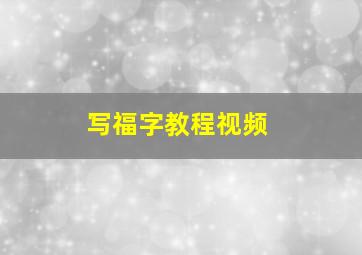 写福字教程视频